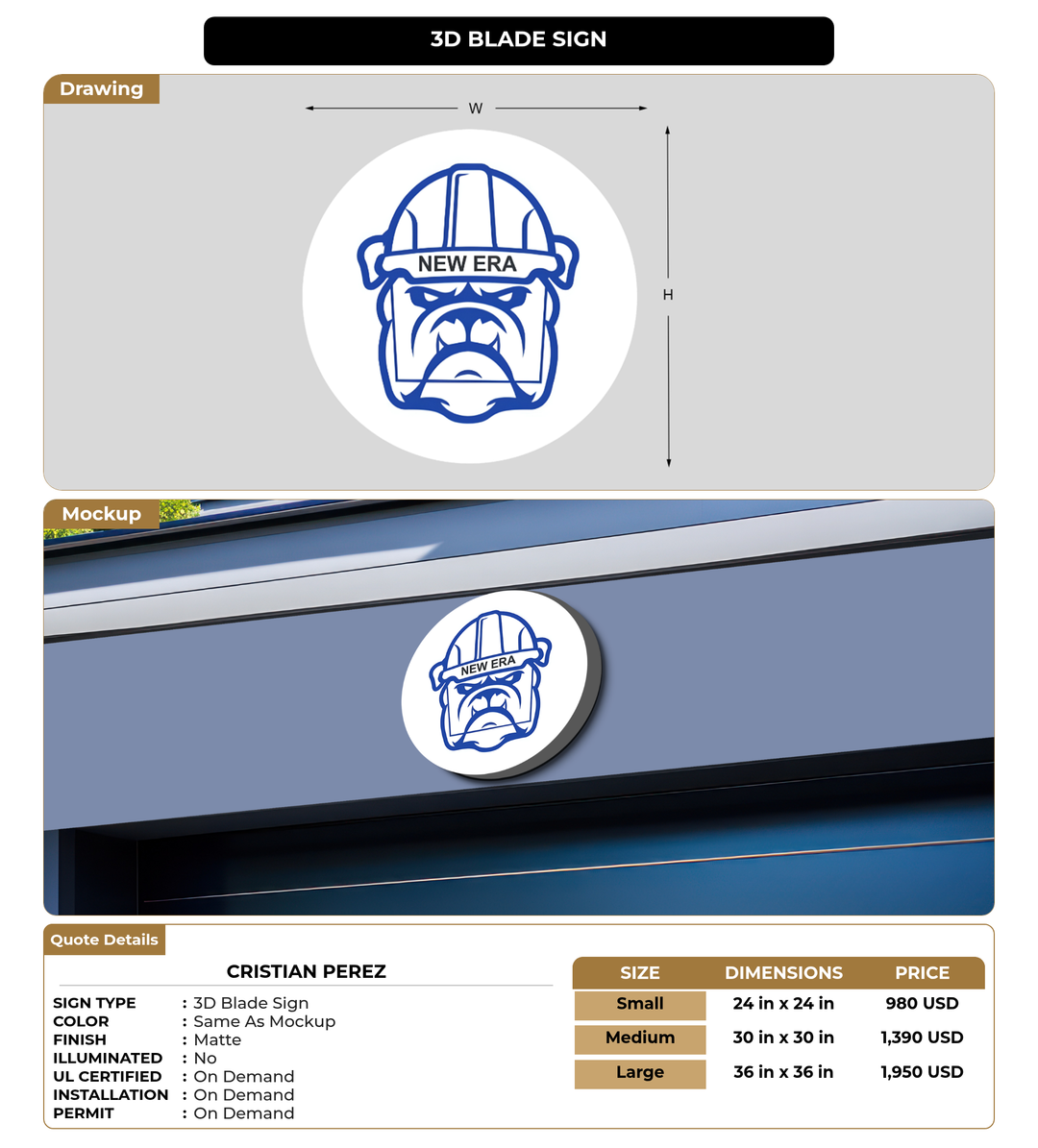 3D BLADE SIGN

Drawing

W

H

NEW ERA

Mockup

NEW ERA

Quote Details

CRISTIAN PEREZ

SIGN TYPE : 3D Blade Sign
COLOR : Same As Mockup
FINISH : Matte
ILLUMINATED : No
UL CERTIFIED : On Demand
INSTALLATION : On Demand
PERMIT : On Demand

| SIZE | DIMENSIONS | PRICE |
|---|---|---|
| Small | 24 in x 24 in | 980 USD |
| Medium | 30 in x 30 in | 1,390 USD |
| Large | 36 in x 36 in | 1,950 USD |